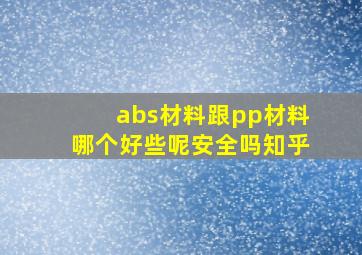 abs材料跟pp材料
哪个好些呢安全吗知乎